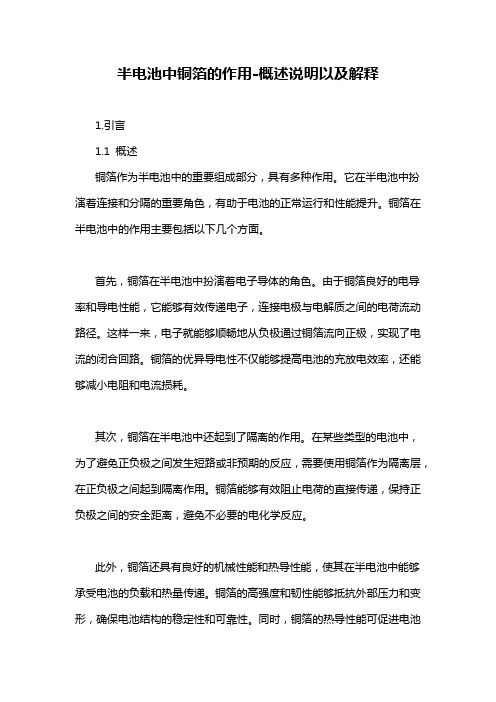 半电池中铜箔的作用-概述说明以及解释

1.引言

1.1 概述

铜箔作为半电池中的重要组成部分，具有多种作用。它在半电池中扮演着连接和分隔的重要角色，有助于电池的正常运行和性能提升。铜箔在半电池中的作用主要包括以下几个方面。

首先，铜箔在半电池中扮演着电子导体的角色。由于铜箔良好的电导率和导电性能，它能够有效传递电子，连接电极与电解质之间的电荷流动路径。这样一来，电子就能够顺畅地从负极通过铜箔流向正极，实现了电流的闭合回路。铜箔的优异导电性不仅能够提高电池的充放电效率，还能够减小电阻和电流损耗。

其次，铜箔在半电池中还起到了隔离的作用。在某些类型的电池中，为了避免正负极之间发生短路或非预期的反应，需要使用铜箔作为隔离层，在正负极之间起到隔离作用。铜箔能够有效阻止电荷的直接传递，保持正负极之间的安全距离，避免不必要的电化学反应。

此外，铜箔还具有良好的机械性能和热导性能，使其在半电池中能够承受电池的负载和热量传递。铜箔的高强度和韧性能够抵抗外部压力和变形，确保电池结构的稳定性和可靠性。同时，铜箔的热导性能可促进电池